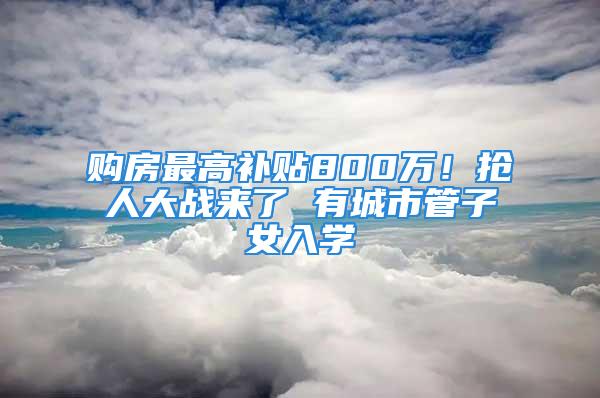 购房最高补贴800万！抢人大战来了 有城市管子女入学